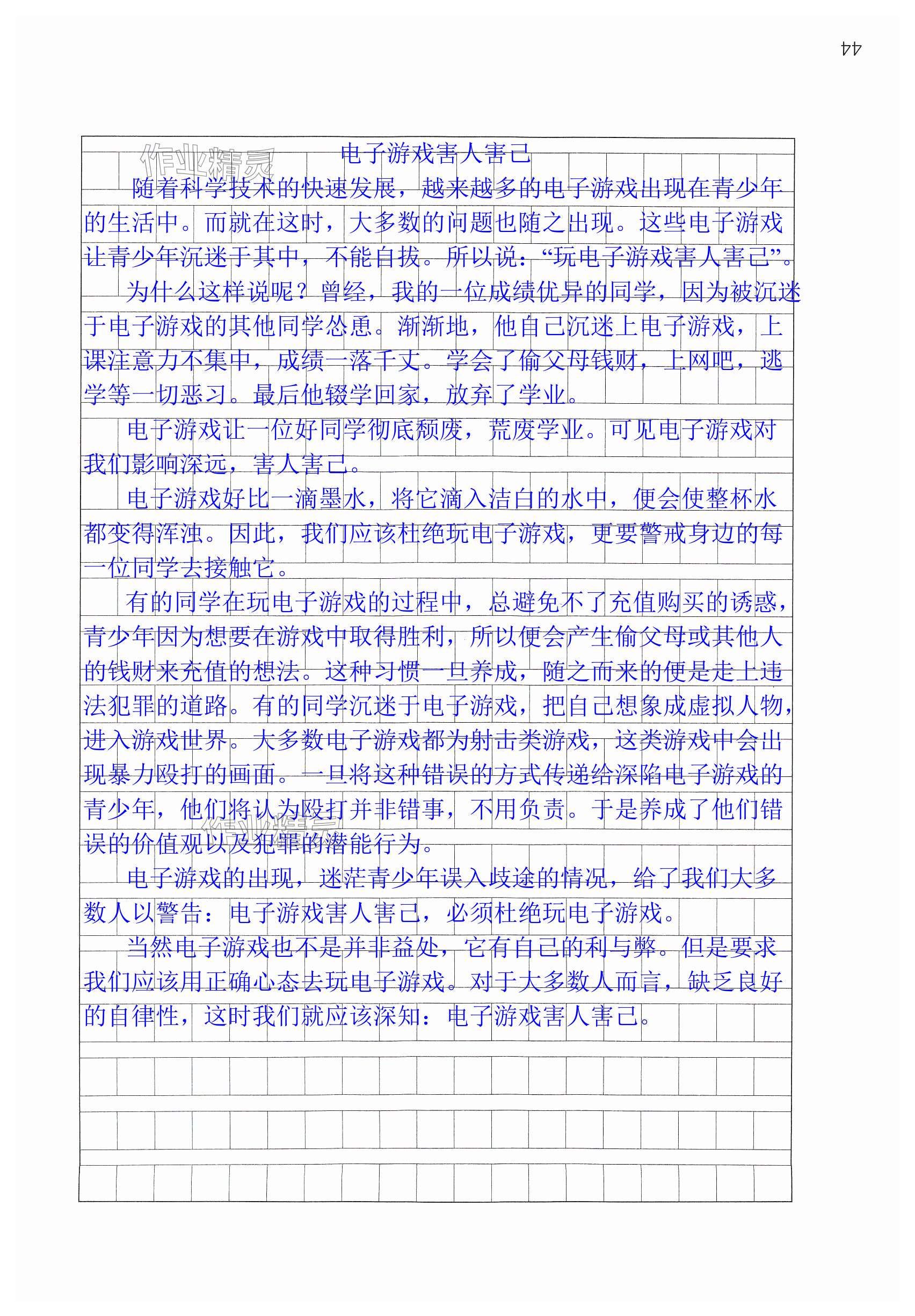 44

作业精灵

电子游戏害人害己

随着科学技术的快速发展，越来越多的电子游戏出现在青少年的生活中。而就在这时，大多数的问题也随之出现。这些电子游戏让青少年沉迷于其中，不能自拔。所以说：“玩电子游戏害人害己”。

为什么这样说呢？曾经，我的一位成绩优异的同学，因为被沉迷于电子游戏的其他同学怂恿。渐渐地，他自己沉迷上电子游戏，上课注意力不集中，成绩一落千丈。学会了偷父母钱财，上网吧，逃学等一切恶习。最后他辍学回家，放弃了学业。

电子游戏让一位好同学彻底颓废，荒废学业。可见电子游戏对我们影响深远，害人害己。

电子游戏好比一滴墨水，将它滴入洁白的水中，便会使整杯水都变得浑浊。因此，我们应该杜绝玩电子游戏，更要警戒身边的每一位同学去接触它。

有的同学在玩电子游戏的过程中，总避免不了充值购买的诱惑，青少年因为想要在游戏中取得胜利，所以便会产生偷父母或其他人的钱财来充值的想法。这种习惯一旦养成，随之而来的便是走上违法犯罪的道路。有的同学沉迷于电子游戏，把自己想象成虚拟人物，进入游戏世界。大多数电子游戏都为射击类游戏，这类游戏中会出现暴力殴打的画面。一旦将这种错误的方式传递给深陷电子游戏的青少年，他们将认为殴打并非错事，不用负责。于是养成了他们错误的价值观以及犯罪的潜能行为。

作业精灵

电子游戏的出现，迷茫青少年误入歧途的情况，给了我们大多数人以警告：电子游戏害人害己，必须杜绝玩电子游戏。

当然电子游戏也不是并非益处，它有自己的利与弊。但是要求我们应该用正确心态去玩电子游戏。对于大多数人而言，缺乏良好的自律性，这时我们就应该深知：电子游戏害人害己。